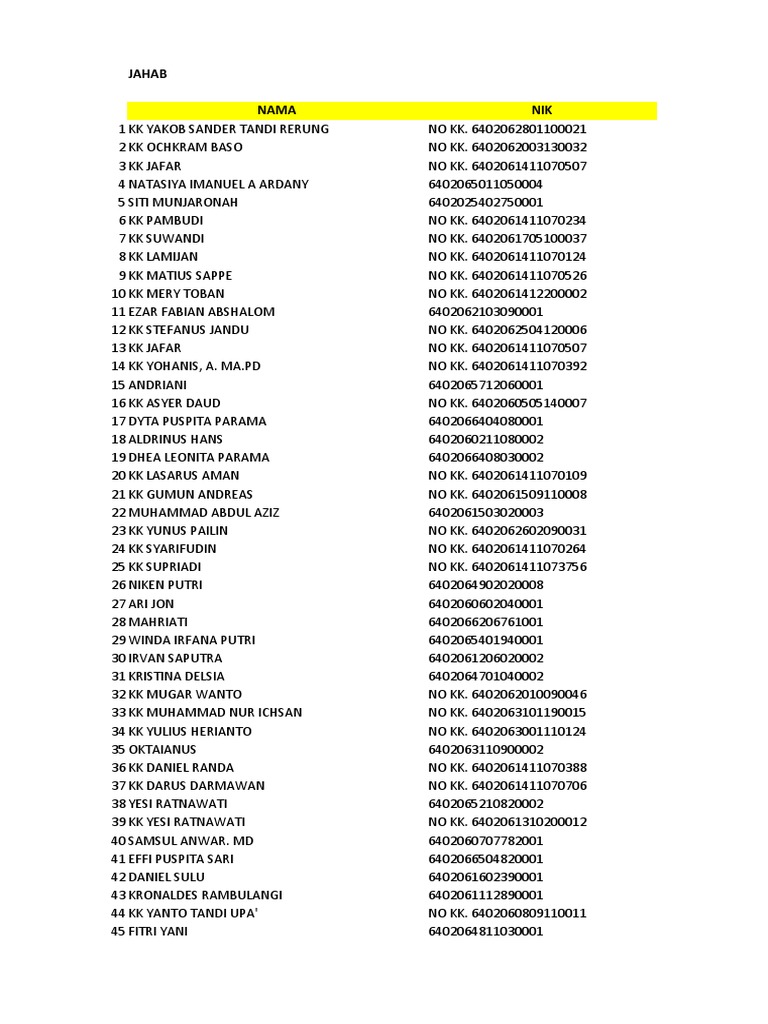 JAHAB

| | NAMA | NIK |
|---|---|---|
| 1 | KK YAKOB SANDER TANDI RERUNG | NO KK. 6402062801100021 |
| 2 | KK OCHKRAM BASO | NO KK. 6402062003130032 |
| 3 | KK JAFAR | NO KK. 6402061411070507 |
| 4 | NATASIYA IMANUEL A ARDANY | 6402065011050004 |
| 5 | SITI MUNJARONAH | 6402025402750001 |
| 6 | KK PAMBUDI | NO KK. 6402061411070234 |
| 7 | KK SUWANDI | NO KK. 6402061705100037 |
| 8 | KK LAMIJAN | NO KK. 6402061411070124 |
| 9 | KK MATIUS SAPPE | NO KK. 6402061411070526 |
| 10 | KK MERY TOBAN | NO KK. 6402061412200002 |
| 11 | EZAR FABIAN ABSHALOM | 6402062103090001 |
| 12 | KK STEFANUS JANDU | NO KK. 6402062504120006 |
| 13 | KK JAFAR | NO KK. 6402061411070507 |
| 14 | KK YOHANIS, A. MA.PD | NO KK. 6402061411070392 |
| 15 | ANDRIANI | 6402065712060001 |
| 16 | KK ASYER DAUD | NO KK. 6402060505140007 |
| 17 | DYTA PUSPITA PARAMA | 6402066404080001 |
| 18 | ALDRINUS HANS | 6402060211080002 |
| 19 | DHEA LEONITA PARAMA | 6402066408030002 |
| 20 | KK LASARUS AMAN | NO KK. 6402061411070109 |
| 21 | KK GUMUN ANDREAS | NO KK. 6402061509110008 |
| 22 | MUHAMMAD ABDUL AZIZ | 6402061503020003 |
| 23 | KK YUNUS PAILIN | NO KK. 6402062602090031 |
| 24 | KK SYARIFUDIN | NO KK. 6402061411070264 |
| 25 | KK SUPRIADI | NO KK. 6402061411073756 |
| 26 | NIKEN PUTRI | 6402064902020008 |
| 27 | ARI JON | 6402060602040001 |
| 28 | MAHRIATI | 6402066206761001 |
| 29 | WINDA IRFANA PUTRI | 6402065401940001 |
| 30 | IRVAN SAPUTRA | 6402061206020002 |
| 31 | KRISTINA DELSIA | 6402064701040002 |
| 32 | KK MUGAR WANTO | NO KK. 6402062010090046 |
| 33 | KK MUHAMMAD NUR ICHSAN | NO KK. 6402063101190015 |
| 34 | KK YULIUS HERIANTO | NO KK. 6402063001110124 |
| 35 | OKTAIANUS | 6402063110900002 |
| 36 | KK DANIEL RANDA | NO KK. 6402061411070388 |
| 37 | KK DARUS DARMAWAN | NO KK. 6402061411070706 |
| 38 | YESI RATNAWATI | 6402065210820002 |
| 39 | KK YESI RATNAWATI | NO KK. 6402061310200012 |
| 40 | SAMSUL ANWAR. MD | 6402060707782001 |
| 41 | EFFI PUSPITA SARI | 6402066504820001 |
| 42 | DANIEL SULU | 6402061602390001 |
| 43 | KRONALDES RAMBULANGI | 6402061112890001 |
| 44 | KK YANTO TANDI UPA' | NO KK. 6402060809110011 |
| 45 | FITRI YANI | 6402064811030001 |